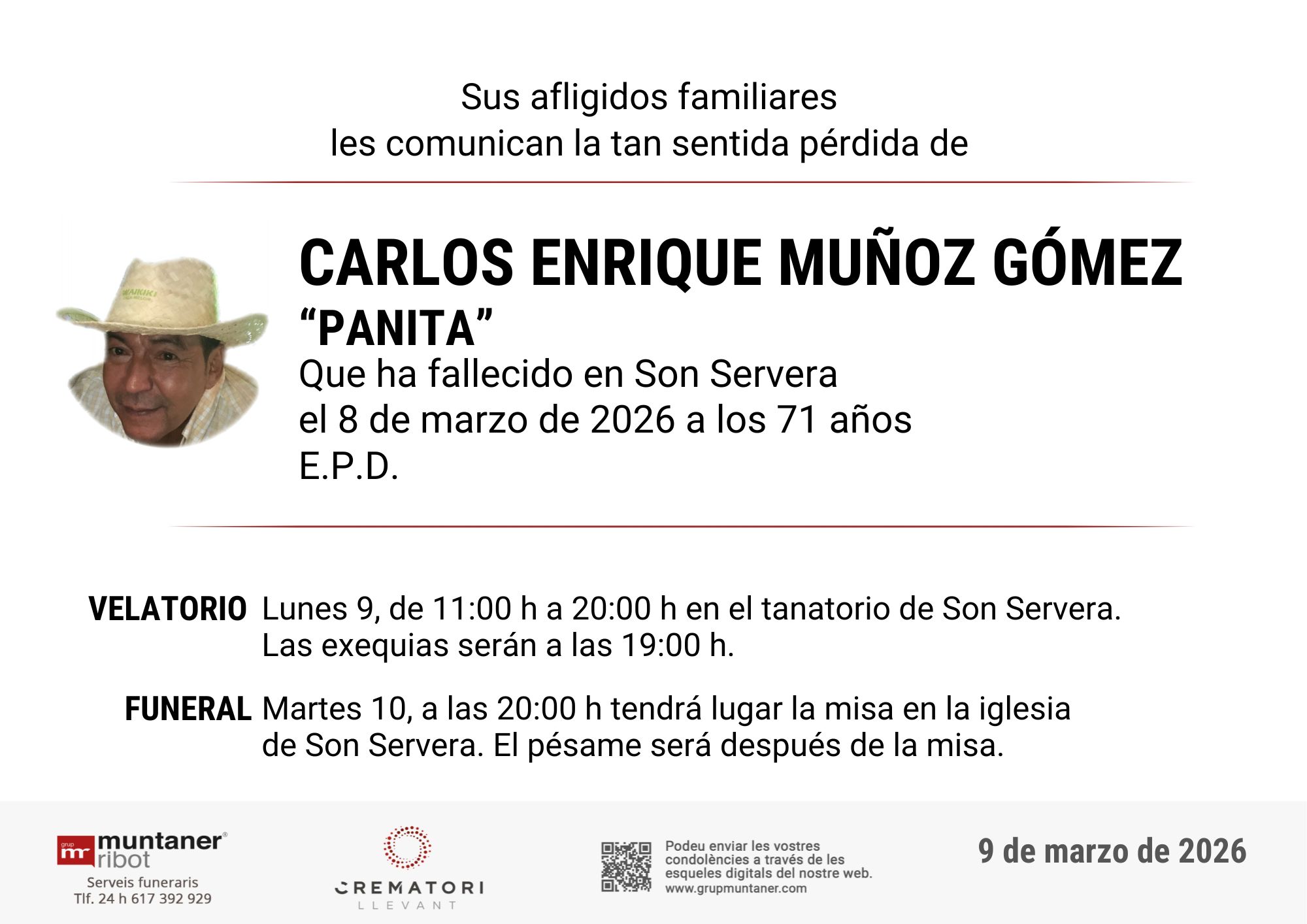 Sus afligidos familiares
les comunican la tan sentida pérdida de

CARLOS ENRIQUE MUÑOZ GÓMEZ
"PANITA"
Que ha fallecido en Son Servera
el 8 de marzo de 2026 a los 71 años
E.P.D.

VELATORIO Lunes 9, de 11:00 h a 20:00 h en el tanatorio de Son Servera. Las exequias serán a las 19:00 h.

FUNERAL Martes 10, a las 20:00 h tendrá lugar la misa en la iglesia de Son Servera. El pésame será después de la misa.

grup mr muntaner® ribot
Serveis funeraris
Tlf. 24 h 617 392 929

CREMATORI
LLEVANT

Podeu enviar les vostres condolències a través de les esqueles digitals del nostre web.
www.grupmuntaner.com

9 de marzo de 2026